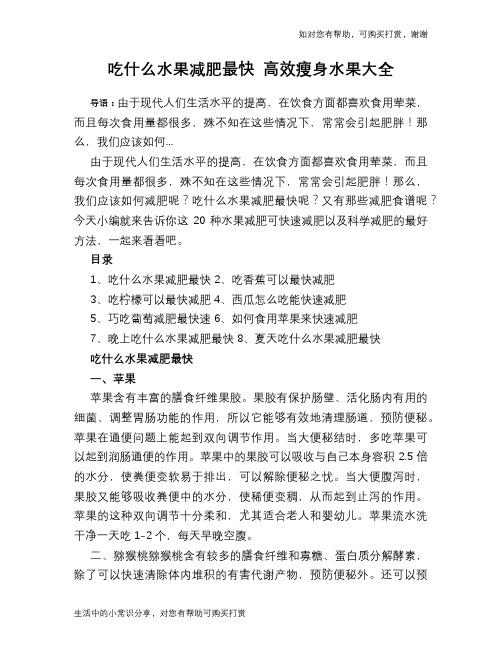 如对您有帮助，可购买打赏，谢谢

吃什么水果减肥最快 高效瘦身水果大全

导语：由于现代人们生活水平的提高，在饮食方面都喜欢食用荤菜，而且每次食用量都很多，殊不知在这些情况下，常常会引起肥胖！那么，我们应该如何...

由于现代人们生活水平的提高，在饮食方面都喜欢食用荤菜，而且每次食用量都很多，殊不知在这些情况下，常常会引起肥胖！那么，我们应该如何减肥呢？吃什么水果减肥最快呢？又有那些减肥食谱呢？今天小编就来告诉你这 20 种水果减肥可快速减肥以及科学减肥的最好方法，一起来看看吧。

目录

1、吃什么水果减肥最快 2、吃香蕉可以最快减肥

3、吃柠檬可以最快减肥 4、西瓜怎么吃能快速减肥

5、巧吃葡萄减肥最快速 6、如何食用苹果来快速减肥

7、晚上吃什么水果减肥最快 8、夏天吃什么水果减肥最快

吃什么水果减肥最快

一、苹果

苹果含有丰富的膳食纤维果胶。果胶有保护肠壁、活化肠内有用的细菌、调整胃肠功能的作用，所以它能够有效地清理肠道，预防便秘。苹果在通便问题上能起到双向调节作用。当大便秘结时，多吃苹果可以起到润肠通便的作用。苹果中的果胶可以吸收与自己本身容积 2.5 倍的水分，使粪便变软易于排出，可以解除便秘之忧。当大便腹泻时，果胶又能够吸收粪便中的水分，使稀便变稠，从而起到止泻的作用。苹果的这种双向调节十分柔和，尤其适合老人和婴幼儿。苹果流水洗干净一天吃 1-2 个，每天早晚空腹。

二、猕猴桃猕猴桃含有较多的膳食纤维和寡糖、蛋白质分解酵素，除了可以快速清除体内堆积的有害代谢产物，预防便秘外。还可以预

生活中的小常识分享，对您有帮助可购买打赏